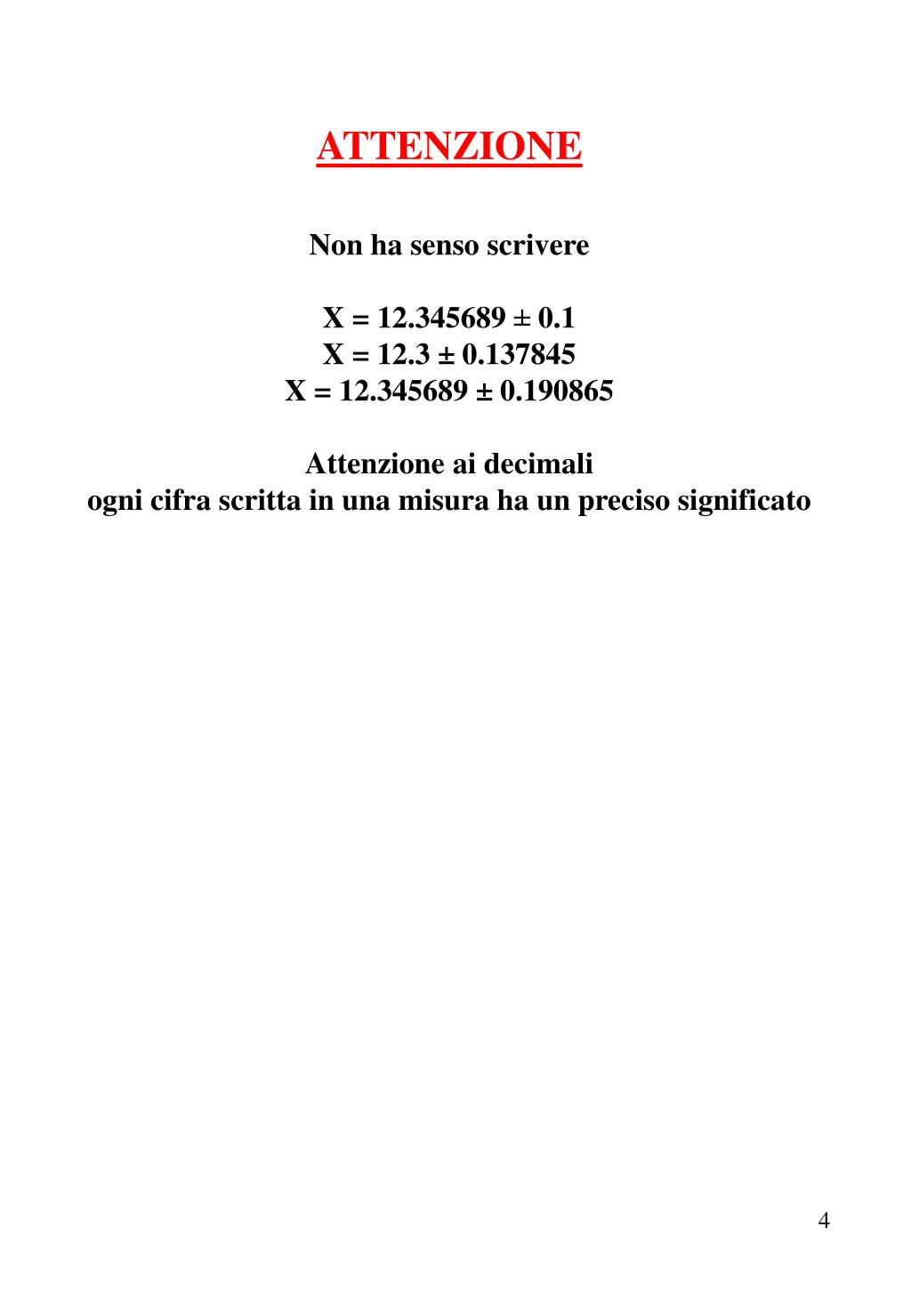 ATTENZIONE

Non ha senso scrivere

$X = 12.345689 \pm 0.1$
$X = 12.3 \pm 0.137845$
$X = 12.345689 \pm 0.190865$

Attenzione ai decimali
ogni cifra scritta in una misura ha un preciso significato

4